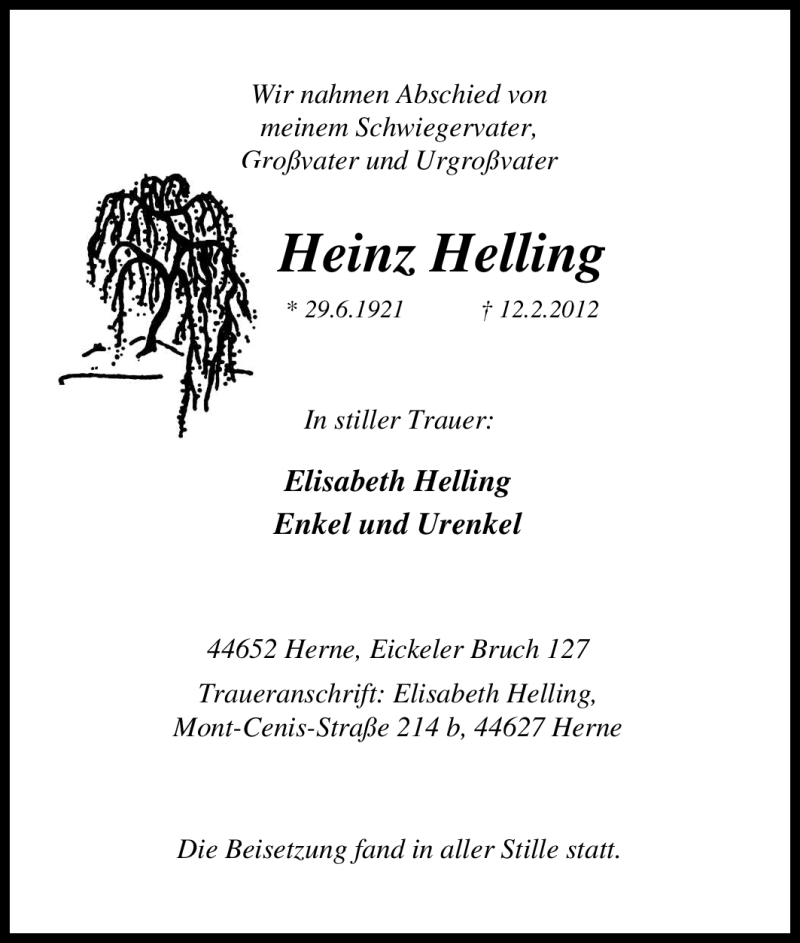 Wir nahmen Abschied von meinem Schwiegervater, Großvater und Urgroßvater

Heinz Helling

* 29.6.1921 † 12.2.2012

In stiller Trauer:

Elisabeth Helling
Enkel und Urenkel

44652 Herne, Eickeler Bruch 127

Traueranschrift: Elisabeth Helling, Mont-Cenis-Straße 214 b, 44627 Herne

Die Beisetzung fand in aller Stille statt.